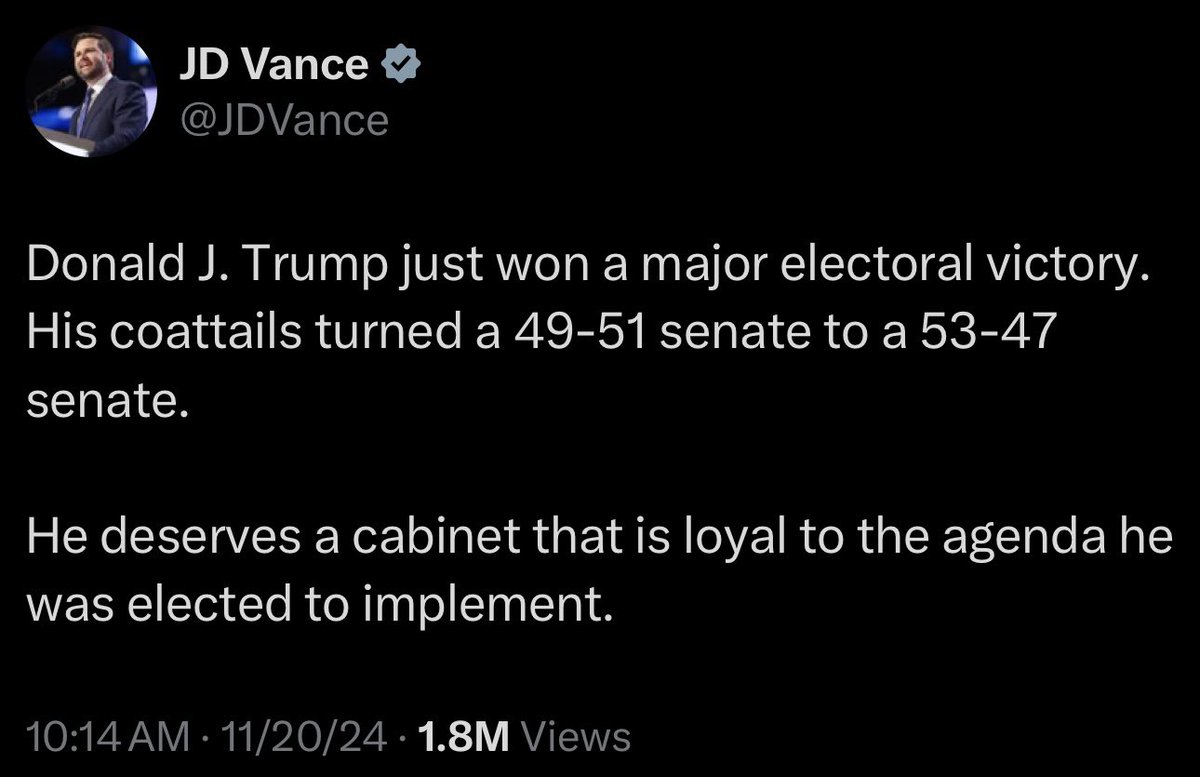 JD Vance
@JDVance

Donald J. Trump just won a major electoral victory. His coattails turned a 49-51 senate to a 53-47 senate.

He deserves a cabinet that is loyal to the agenda he was elected to implement.

10:14 AM · 11/20/24 · 1.8M Views